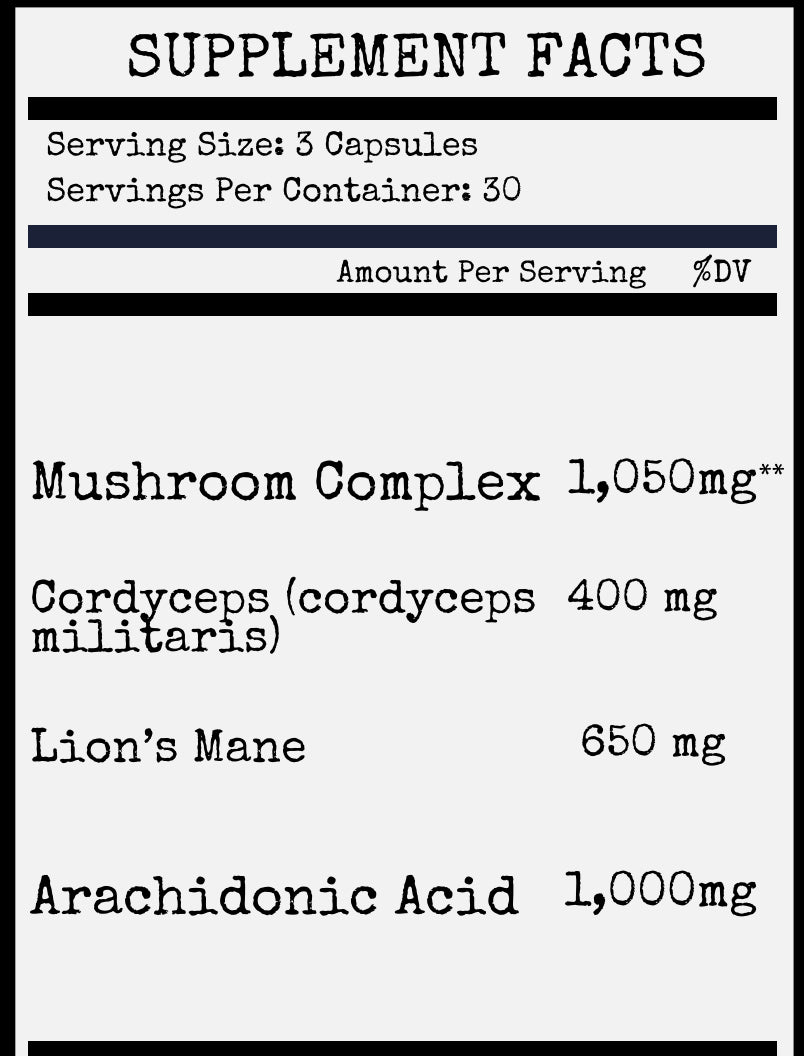 SUPPLEMENT FACTS

Serving Size: 3 Capsules
Servings Per Container: 30

Amount Per Serving %DV

Mushroom Complex 1,050mg**

Cordyceps (cordyceps militaris) 400 mg

Lion's Mane 650 mg

Arachidonic Acid 1,000mg